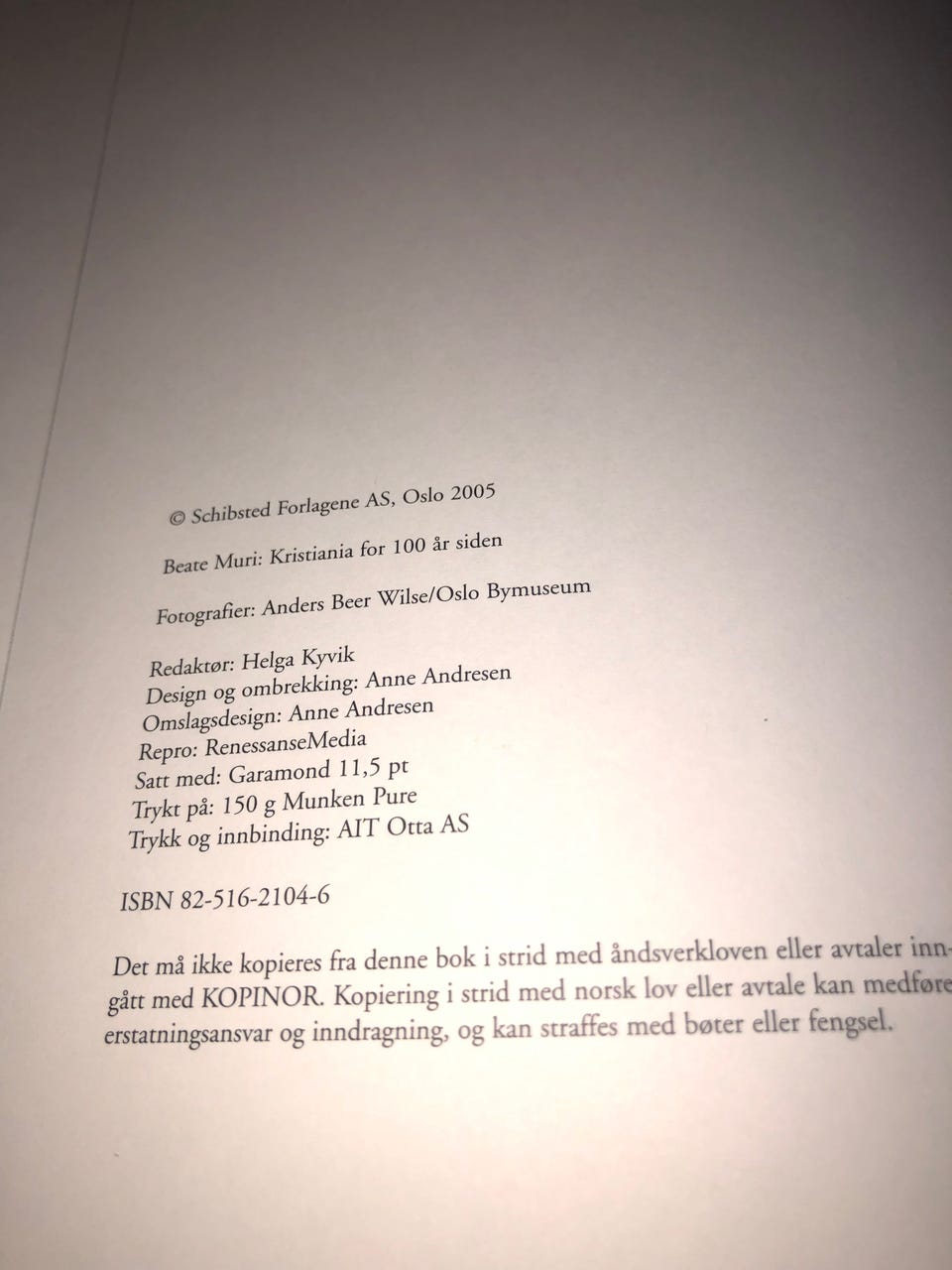 © Schibsted Forlagene AS, Oslo 2005

Beate Muri: Kristiania for 100 år siden

Fotografier: Anders Beer Wilse/Oslo Bymuseum

Redaktør: Helga Kyvik
Design og ombrekking: Anne Andresen
Omslagsdesign: Anne Andresen
Repro: RenessanseMedia
Satt med: Garamond 11,5 pt
Trykt på: 150 g Munken Pure
Trykk og innbinding: AIT Otta AS

ISBN 82-516-2104-6

Det må ikke kopieres fra denne bok i strid med åndsverkloven eller avtaler inngått med KOPINOR. Kopiering i strid med norsk lov eller avtale kan medføre erstatningsansvar og inndragning, og kan straffes med bøter eller fengsel.